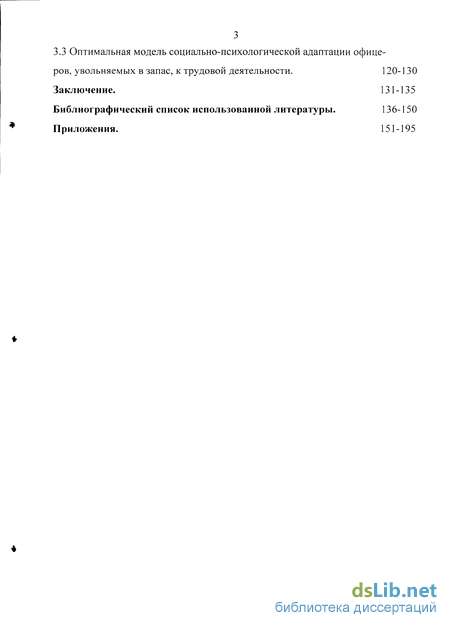 3

3.3 Оптимальная модель социально-психологической адаптации офицеров, увольняемых в запас, к трудовой деятельности. 120-130

**Заключение.** 131-135

**Библиографический список использованной литературы.** 136-150

**Приложения.** 151-195

dsLib.net
библиотека диссертаций